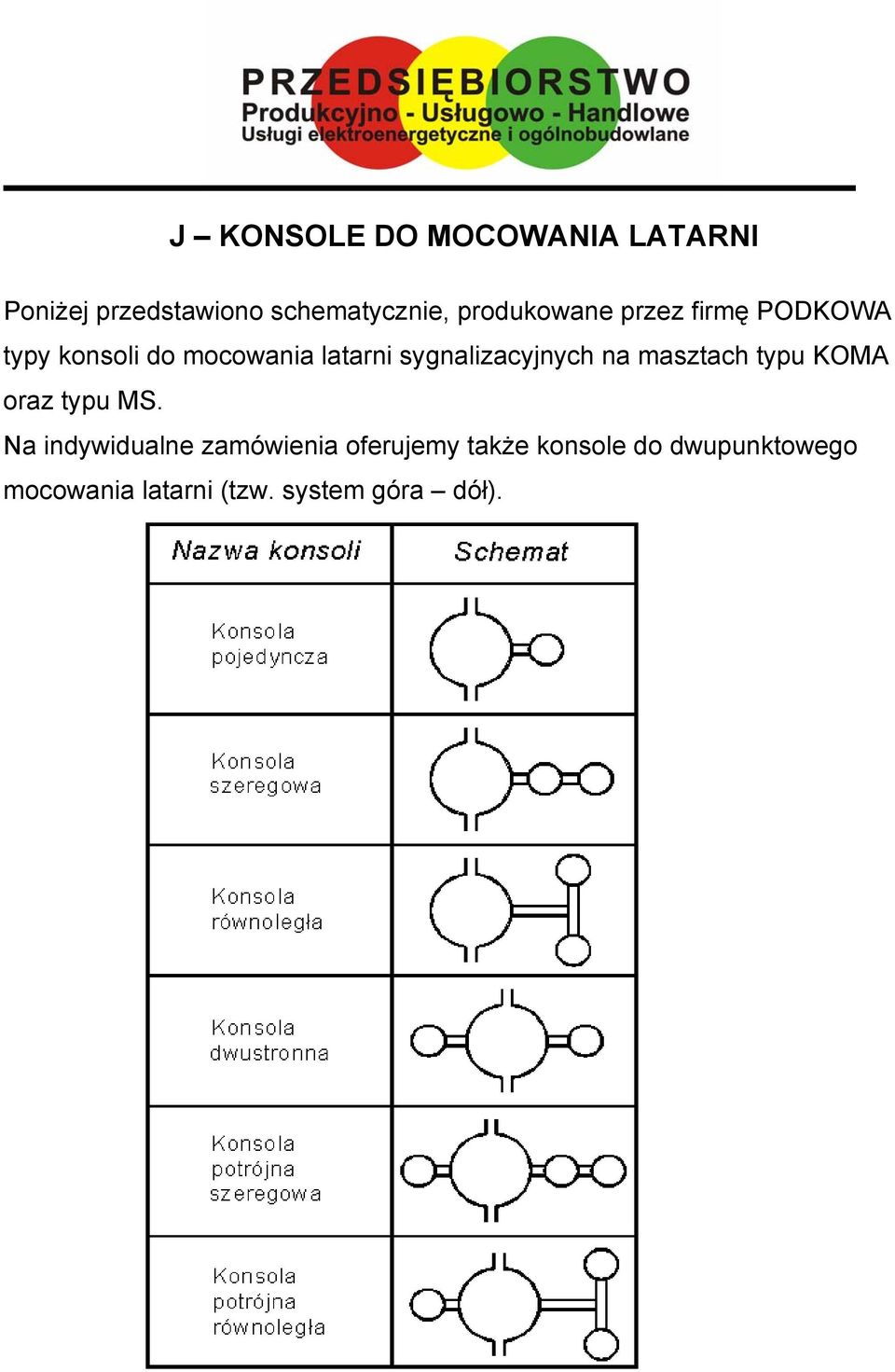 PRZEDSIĘBIORSTWO
Produkcyjno - Usługowo - Handlowe
Usługi elektroenergetyczne i ogólnobudowlane

J – KONSOLE DO MOCOWANIA LATARNI

Poniżej przedstawiono schematycznie, produkowane przez firmę PODKOWA typy konsoli do mocowania latarni sygnalizacyjnych na masztach typu KOMA oraz typu MS.

Na indywidualne zamówienia oferujemy także konsole do dwupunktowego mocowania latarni (tzw. system góra – dół).

| Nazwa konsoli | Schemat |
|---|---|
| Konsola pojedyncza | |
| Konsola szeregowa | |
| Konsola równoległa | |
| Konsola dwustronna | |
| Konsola potrójna szeregowa | |
| Konsola potrójna równoległa | |